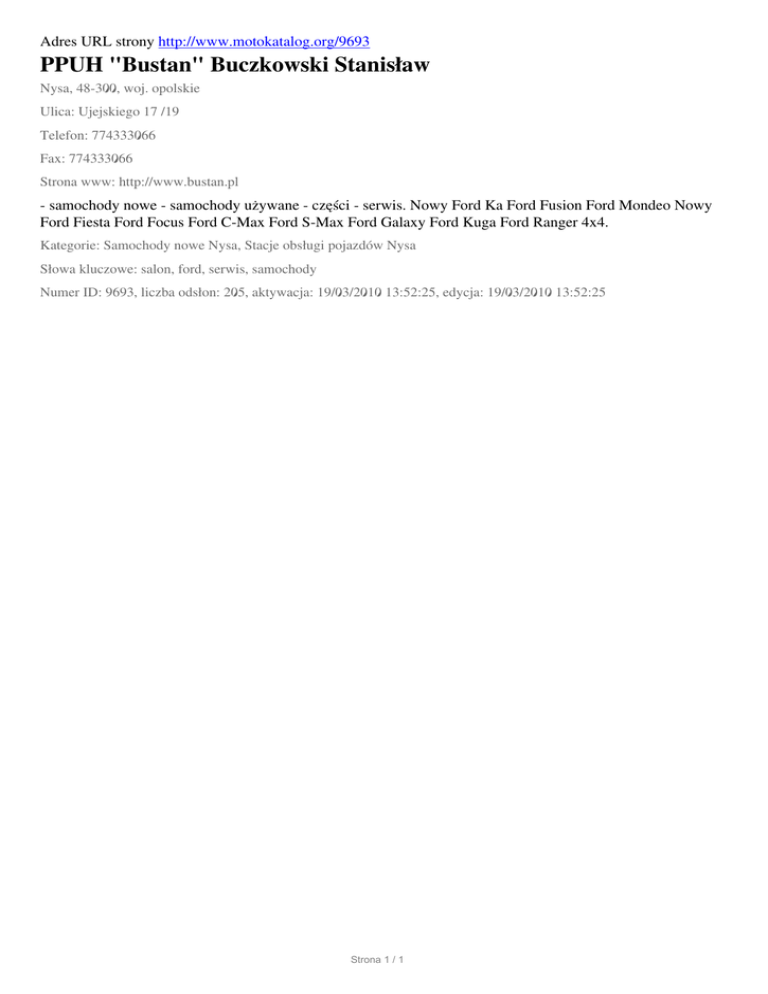 Adres URL strony http://www.motokatalog.org/9693

PPUH "Bustan" Buczkowski Stanisław

Nysa, 48-300, woj. opolskie

Ulica: Ujejskiego 17 /19

Telefon: 774333066

Fax: 774333066

Strona www: http://www.bustan.pl

- samochody nowe - samochody używane - części - serwis. Nowy Ford Ka Ford Fusion Ford Mondeo Nowy Ford Fiesta Ford Focus Ford C-Max Ford S-Max Ford Galaxy Ford Kuga Ford Ranger 4x4.

Kategorie: Samochody nowe Nysa, Stacje obsługi pojazdów Nysa

Słowa kluczowe: salon, ford, serwis, samochody

Numer ID: 9693, liczba odsłon: 205, aktywacja: 19/03/2010 13:52:25, edycja: 19/03/2010 13:52:25

Strona 1 / 1